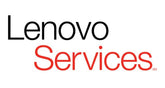 Lenovo
Services